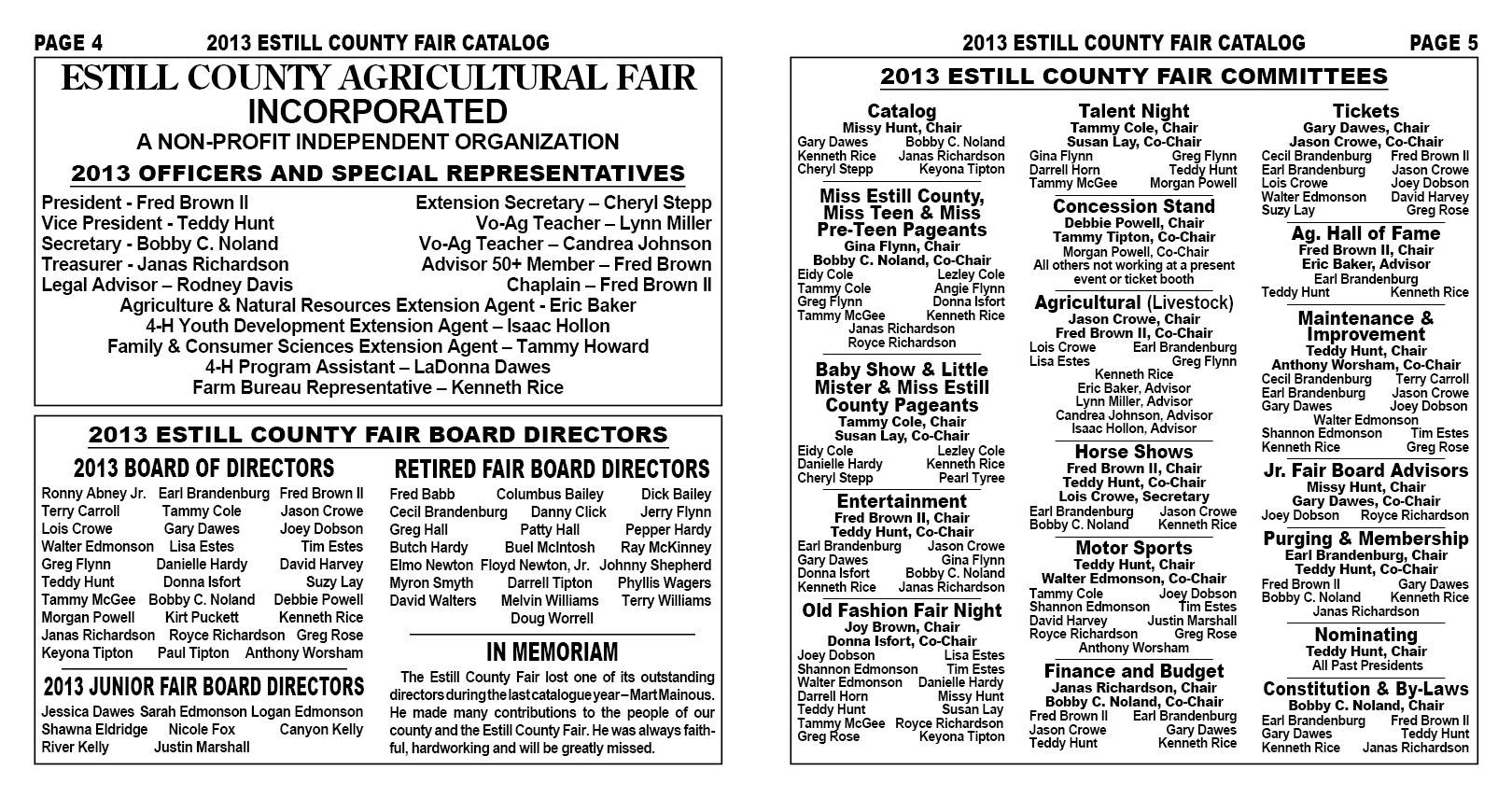 PAGE 4 2013 ESTILL COUNTY FAIR CATALOG

ESTILL COUNTY AGRICULTURAL FAIR INCORPORATED

A NON-PROFIT INDEPENDENT ORGANIZATION

2013 OFFICERS AND SPECIAL REPRESENTATIVES

President - Fred Brown II
Vice President - Teddy Hunt
Secretary - Bobby C. Noland
Treasurer - Janas Richardson
Legal Advisor – Rodney Davis

Extension Secretary – Cheryl Stepp
Vo-Ag Teacher – Lynn Miller
Vo-Ag Teacher – Candrea Johnson
Advisor 50+ Member – Fred Brown
Chaplain – Fred Brown II

Agriculture & Natural Resources Extension Agent - Eric Baker
4-H Youth Development Extension Agent – Isaac Hollon
Family & Consumer Sciences Extension Agent – Tammy Howard
4-H Program Assistant – LaDonna Dawes
Farm Bureau Representative – Kenneth Rice

2013 ESTILL COUNTY FAIR BOARD DIRECTORS

2013 BOARD OF DIRECTORS

Ronny Abney Jr. Earl Brandenburg Fred Brown II
Terry Carroll Tammy Cole Jason Crowe
Lois Crowe Gary Dawes Joey Dobson
Walter Edmonson Lisa Estes Tim Estes
Greg Flynn Danielle Hardy David Harvey
Teddy Hunt Donna Isfort Suzy Lay
Tammy McGee Bobby C. Noland Debbie Powell
Morgan Powell Kirt Puckett Kenneth Rice
Janas Richardson Royce Richardson Greg Rose
Keyona Tipton Paul Tipton Anthony Worsham

2013 JUNIOR FAIR BOARD DIRECTORS

Jessica Dawes Sarah Edmonson Logan Edmonson
Shawna Eldridge Nicole Fox Canyon Kelly
River Kelly Justin Marshall

RETIRED FAIR BOARD DIRECTORS

Fred Babb Columbus Bailey Dick Bailey
Cecil Brandenburg Danny Click Jerry Flynn
Greg Hall Patty Hall Pepper Hardy
Butch Hardy Buel McIntosh Ray McKinney
Elmo Newton Floyd Newton, Jr. Johnny Shepherd
Myron Smyth Darrell Tipton Phyllis Wagers
David Walters Melvin Williams Terry Williams
Doug Worrell

IN MEMORIAM

The Estill County Fair lost one of its outstanding directors during the last catalogue year – Mart Mainous. He made many contributions to the people of our county and the Estill County Fair. He was always faithful, hardworking and will be greatly missed.

2013 ESTILL COUNTY FAIR CATALOG PAGE 5

2013 ESTILL COUNTY FAIR COMMITTEES

Catalog
Missy Hunt, Chair
Gary Dawes Bobby C. Noland
Kenneth Rice Janas Richardson
Cheryl Stepp Keyona Tipton

Miss Estill County, Miss Teen & Miss Pre-Teen Pageants
Gina Flynn, Chair
Bobby C. Noland, Co-Chair
Eidy Cole Lezley Cole
Tammy Cole Angie Flynn
Greg Flynn Donna Isfort
Tammy McGee Kenneth Rice
Janas Richardson
Royce Richardson

Baby Show & Little Mister & Miss Estill County Pageants
Tammy Cole, Chair
Susan Lay, Co-Chair
Eidy Cole Lezley Cole
Danielle Hardy Kenneth Rice
Cheryl Stepp Pearl Tyree

Entertainment
Fred Brown II, Chair
Teddy Hunt, Co-Chair
Earl Brandenburg Jason Crowe
Gary Dawes Gina Flynn
Donna Isfort Bobby C. Noland
Kenneth Rice Janas Richardson

Old Fashion Fair Night
Joy Brown, Chair
Donna Isfort, Co-Chair
Joey Dobson Lisa Estes
Shannon Edmonson Tim Estes
Walter Edmonson Danielle Hardy
Darrell Horn Missy Hunt
Teddy Hunt Susan Lay
Tammy McGee Royce Richardson
Greg Rose Keyona Tipton

Talent Night
Tammy Cole, Chair
Susan Lay, Co-Chair
Gina Flynn Greg Flynn
Darrell Horn Teddy Hunt
Tammy McGee Morgan Powell

Concession Stand
Debbie Powell, Chair
Tammy Tipton, Co-Chair
Morgan Powell, Co-Chair
All others not working at a present event or ticket booth

Agricultural (Livestock)
Jason Crowe, Chair
Fred Brown II, Co-Chair
Lois Crowe Earl Brandenburg
Lisa Estes Greg Flynn
Kenneth Rice
Eric Baker, Advisor
Lynn Miller, Advisor
Candrea Johnson, Advisor
Isaac Hollon, Advisor

Horse Shows
Fred Brown II, Chair
Teddy Hunt, Co-Chair
Lois Crowe, Secretary
Earl Brandenburg Jason Crowe
Bobby C. Noland Kenneth Rice

Motor Sports
Teddy Hunt, Chair
Walter Edmonson, Co-Chair
Tammy Cole Joey Dobson
Shannon Edmonson Tim Estes
David Harvey Justin Marshall
Royce Richardson Greg Rose
Anthony Worsham

Finance and Budget
Janas Richardson, Chair
Bobby C. Noland, Co-Chair
Fred Brown II Earl Brandenburg
Jason Crowe Gary Dawes
Teddy Hunt Kenneth Rice

Tickets
Gary Dawes, Chair
Jason Crowe, Co-Chair
Cecil Brandenburg Fred Brown II
Earl Brandenburg Jason Crowe
Lois Crowe Joey Dobson
Walter Edmonson David Harvey
Suzy Lay Greg Rose

Ag. Hall of Fame
Fred Brown II, Chair
Eric Baker, Advisor
Earl Brandenburg
Teddy Hunt Kenneth Rice

Maintenance & Improvement
Teddy Hunt, Chair
Anthony Worsham, Co-Chair
Cecil Brandenburg Terry Carroll
Earl Brandenburg Jason Crowe
Gary Dawes Joey Dobson
Walter Edmonson
Shannon Edmonson Tim Estes
Kenneth Rice Greg Rose

Jr. Fair Board Advisors
Missy Hunt, Chair
Gary Dawes, Co-Chair
Joey Dobson Royce Richardson

Purging & Membership
Earl Brandenburg, Chair
Teddy Hunt, Co-Chair
Fred Brown II Gary Dawes
Bobby C. Noland Kenneth Rice
Janas Richardson

Nominating
Teddy Hunt, Chair
All Past Presidents

Constitution & By-Laws
Bobby C. Noland, Chair
Earl Brandenburg Fred Brown II
Gary Dawes Teddy Hunt
Kenneth Rice Janas Richardson